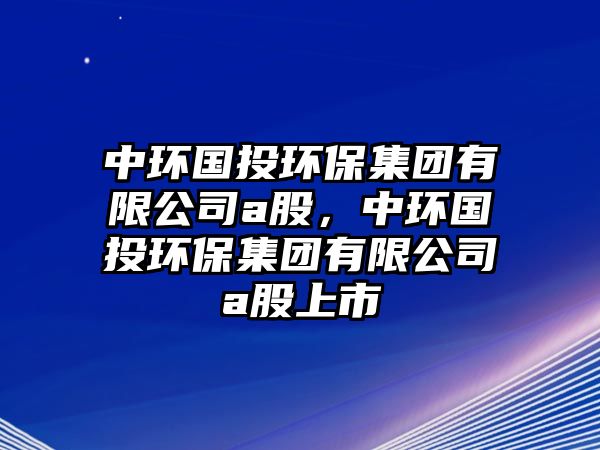 中环国投环保集团有限公司a股，中环国投环保集团有限公司a股上市